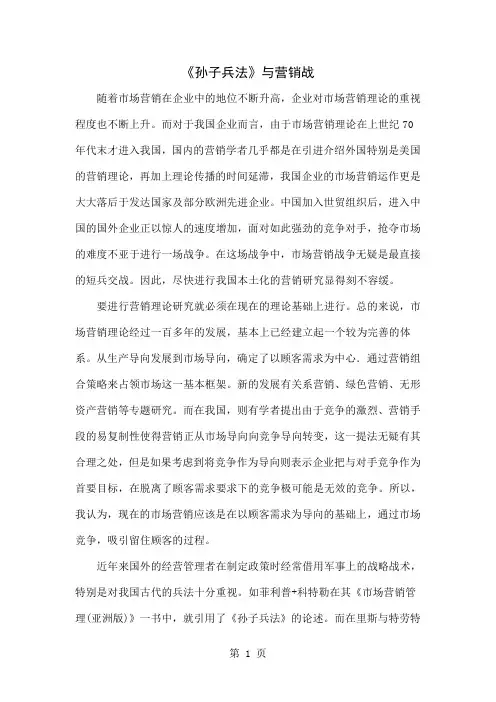 《孙子兵法》与营销战

随着市场营销在企业中的地位不断升高，企业对市场营销理论的重视程度也不断上升。而对于我国企业而言，由于市场营销理论在上世纪70年代末才进入我国，国内的营销学者几乎都是在引进介绍外国特别是美国的营销理论，再加上理论传播的时间延滞，我国企业的市场营销运作更是大大落后于发达国家及部分欧洲先进企业。中国加入世贸组织后，进入中国的国外企业正以惊人的速度增加，面对如此强劲的竞争对手，抢夺市场的难度不亚于进行一场战争。在这场战争中，市场营销战争无疑是最直接的短兵交战。因此，尽快进行我国本土化的营销研究显得刻不容缓。

要进行营销理论研究就必须在现在的理论基础上进行。总的来说，市场营销理论经过一百多年的发展，基本上已经建立起一个较为完善的体系。从生产导向发展到市场导向，确定了以顾客需求为中心、通过营销组合策略来占领市场这一基本框架。新的发展有关系营销、绿色营销、无形资产营销等专题研究。而在我国，则有学者提出由于竞争的激烈、营销手段的易复制性使得营销正从市场导向向竞争导向转变，这一提法无疑有其合理之处，但是如果考虑到将竞争作为导向则表示企业把与对手竞争作为首要目标，在脱离了顾客需求要求下的竞争极可能是无效的竞争。所以，我认为，现在的市场营销应该是在以顾客需求为导向的基础上，通过市场竞争，吸引留住顾客的过程。

近年来国外的经营管理者在制定政策时经常借用军事上的战略战术，特别是对我国古代的兵法十分重视。如菲利普+科特勒在其《市场营销管理(亚洲版)》一书中，就引用了《孙子兵法》的论述。而在里斯与特劳特

第 1 页